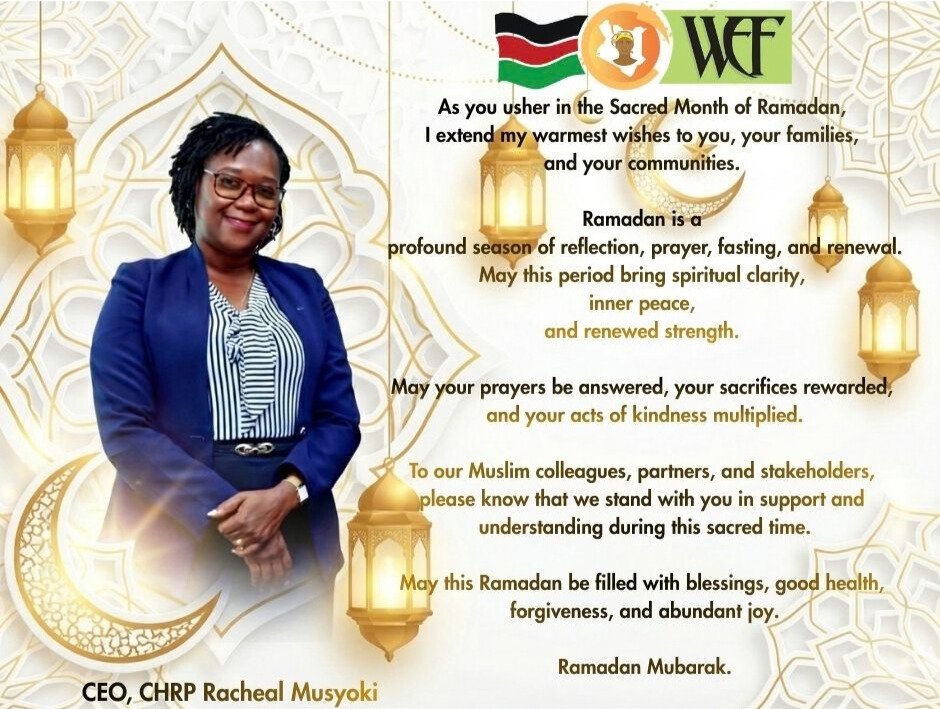 WEF

As you usher in the Sacred Month of Ramadan,
I extend my warmest wishes to you, your families,
and your communities.

Ramadan is a
profound season of reflection, prayer, fasting, and renewal.
May this period bring spiritual clarity,
inner peace,
and renewed strength.

May your prayers be answered, your sacrifices rewarded,
and your acts of kindness multiplied.

To our Muslim colleagues, partners, and stakeholders,
please know that we stand with you in support and
understanding during this sacred time.

May this Ramadan be filled with blessings, good health,
forgiveness, and abundant joy.

Ramadan Mubarak.

CEO, CHRP Racheal Musyoki